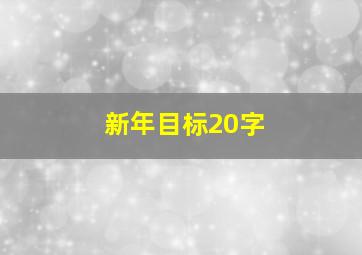 新年目标20字